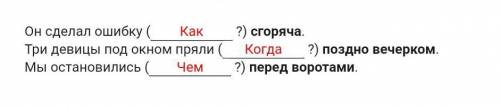 Он сделал ошибку (___Как___?) сгоряча.
Три девицы под окном пряли (___Когда___?) поздно вечерком.
Мы остановились (___Чем___?) перед воротами.